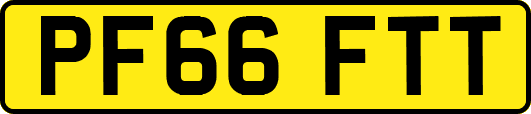 PF66 FTT